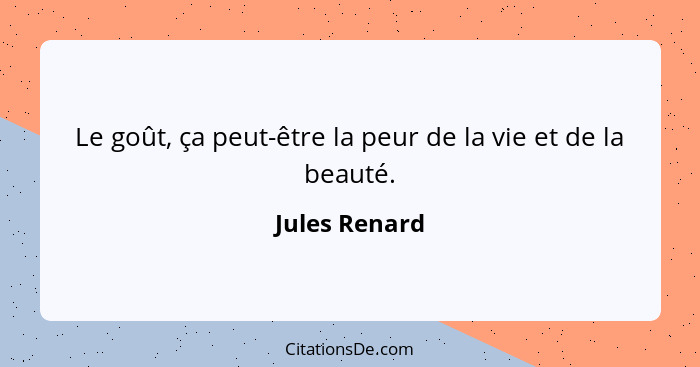 Le goût, ça peut-être la peur de la vie et de la beauté.

Jules Renard

CitationsDe.com